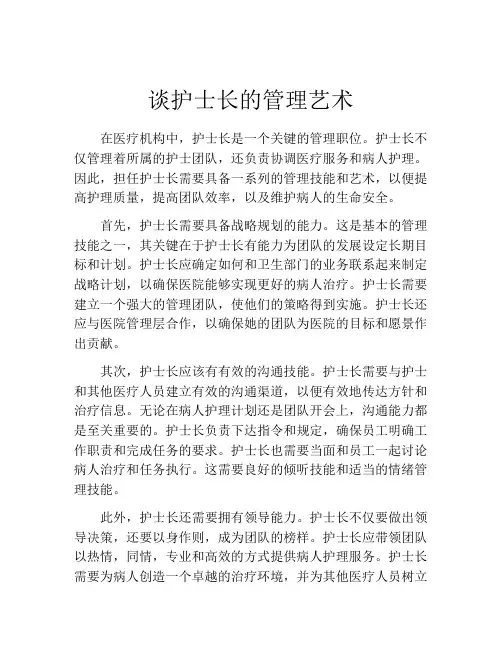 谈护士长的管理艺术

在医疗机构中，护士长是一个关键的管理职位。护士长不仅管理着所属的护士团队，还负责协调医疗服务和病人护理。因此，担任护士长需要具备一系列的管理技能和艺术，以便提高护理质量，提高团队效率，以及维护病人的生命安全。

首先，护士长需要具备战略规划的能力。这是基本的管理技能之一，其关键在于护士长有能力为团队的发展设定长期目标和计划。护士长应确定如何和卫生部门的业务联系起来制定战略计划，以确保医院能够实现更好的病人治疗。护士长需要建立一个强大的管理团队，使他们的策略得到实施。护士长还应与医院管理层合作，以确保她的团队为医院的目标和愿景作出贡献。

其次，护士长应该有有效的沟通技能。护士长需要与护士和其他医疗人员建立有效的沟通渠道，以便有效地传达方针和治疗信息。无论在病人护理计划还是团队开会上，沟通能力都是至关重要的。护士长负责下达指令和规定，确保员工明确工作职责和完成任务的要求。护士长也需要当面和员工一起讨论病人治疗和任务执行。这需要良好的倾听技能和适当的情绪管理技能。

此外，护士长还需要拥有领导能力。护士长不仅要做出领导决策，还要以身作则，成为团队的榜样。护士长应带领团队以热情，同情，专业和高效的方式提供病人护理服务。护士长需要为病人创造一个卓越的治疗环境，并为其他医疗人员树立